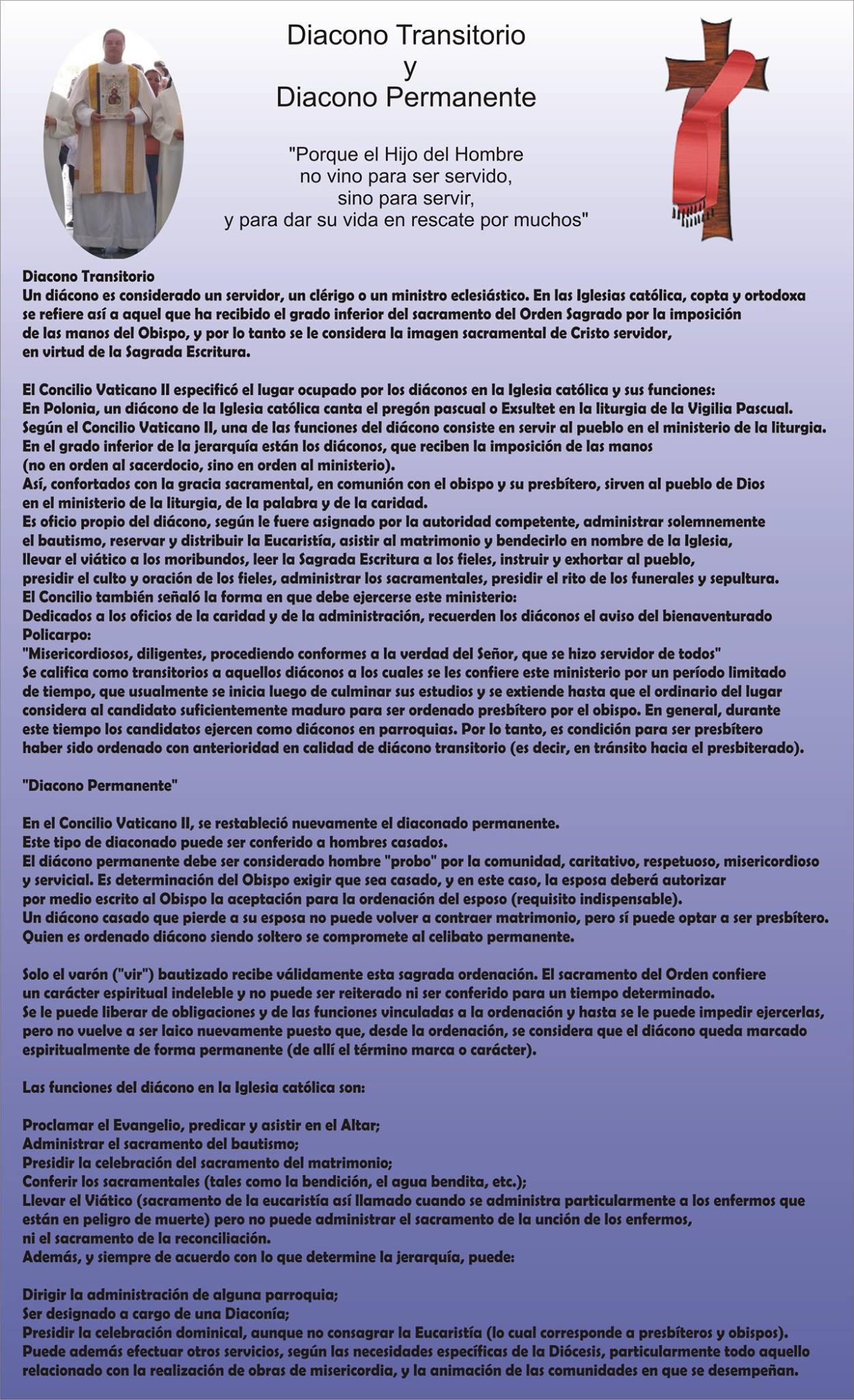 Diacono Transitorio
y
Diacono Permanente

"Porque el Hijo del Hombre no vino para ser servido, sino para servir, y para dar su vida en rescate por muchos"

Diacono Transitorio
Un diácono es considerado un servidor, un clérigo o un ministro eclesiástico. En las Iglesias católica, copta y ortodoxa se refiere así a aquel que ha recibido el grado inferior del sacramento del Orden Sagrado por la imposición de las manos del Obispo, y por lo tanto se le considera la imagen sacramental de Cristo servidor, en virtud de la Sagrada Escritura.

El Concilio Vaticano II especificó el lugar ocupado por los diáconos en la Iglesia católica y sus funciones:
En Polonia, un diácono de la Iglesia católica canta el pregón pascual o Exsultet en la liturgia de la Vigilia Pascual.
Según el Concilio Vaticano II, una de las funciones del diácono consiste en servir al pueblo en el ministerio de la liturgia.
En el grado inferior de la jerarquía están los diáconos, que reciben la imposición de las manos (no en orden al sacerdocio, sino en orden al ministerio).
Así, confortados con la gracia sacramental, en comunión con el obispo y su presbítero, sirven al pueblo de Dios en el ministerio de la liturgia, de la palabra y de la caridad.
Es oficio propio del diácono, según le fuere asignado por la autoridad competente, administrar solemnemente el bautismo, reservar y distribuir la Eucaristía, asistir al matrimonio y bendecirlo en nombre de la Iglesia, llevar el viático a los moribundos, leer la Sagrada Escritura a los fieles, instruir y exhortar al pueblo, presidir el culto y oración de los fieles, administrar los sacramentales, presidir el rito de los funerales y sepultura.
El Concilio también señaló la forma en que debe ejercerse este ministerio:
Dedicados a los oficios de la caridad y de la administración, recuerden los diáconos el aviso del bienaventurado Policarpo:
"Misericordiosos, diligentes, procediendo conformes a la verdad del Señor, que se hizo servidor de todos"
Se califica como transitorios a aquellos diáconos a los cuales se les confiere este ministerio por un período limitado de tiempo, que usualmente se inicia luego de culminar sus estudios y se extiende hasta que el ordinario del lugar considera al candidato suficientemente maduro para ser ordenado presbítero por el obispo. En general, durante este tiempo los candidatos ejercen como diáconos en parroquias. Por lo tanto, es condición para ser presbítero haber sido ordenado con anterioridad en calidad de diácono transitorio (es decir, en tránsito hacia el presbiterado).

"Diacono Permanente"

En el Concilio Vaticano II, se restableció nuevamente el diaconado permanente.
Este tipo de diaconado puede ser conferido a hombres casados.
El diácono permanente debe ser considerado hombre "probo" por la comunidad, caritativo, respetuoso, misericordioso y servicial. Es determinación del Obispo exigir que sea casado, y en este caso, la esposa deberá autorizar por medio escrito al Obispo la aceptación para la ordenación del esposo (requisito indispensable).
Un diácono casado que pierde a su esposa no puede volver a contraer matrimonio, pero sí puede optar a ser presbítero.
Quien es ordenado diácono siendo soltero se compromete al celibato permanente.

Solo el varón ("vir") bautizado recibe válidamente esta sagrada ordenación. El sacramento del Orden confiere un carácter espiritual indeleble y no puede ser reiterado ni ser conferido para un tiempo determinado.
Se le puede liberar de obligaciones y de las funciones vinculadas a la ordenación y hasta se le puede impedir ejercerlas, pero no vuelve a ser laico nuevamente puesto que, desde la ordenación, se considera que el diácono queda marcado espiritualmente de forma permanente (de allí el término marca o carácter).

Las funciones del diácono en la Iglesia católica son:

Proclamar el Evangelio, predicar y asistir en el Altar;
Administrar el sacramento del bautismo;
Presidir la celebración del sacramento del matrimonio;
Conferir los sacramentales (tales como la bendición, el agua bendita, etc.);
Llevar el Viático (sacramento de la eucaristía así llamado cuando se administra particularmente a los enfermos que están en peligro de muerte) pero no puede administrar el sacramento de la unción de los enfermos, ni el sacramento de la reconciliación.
Además, y siempre de acuerdo con lo que determine la jerarquía, puede:

Dirigir la administración de alguna parroquia;
Ser designado a cargo de una Diaconía;
Presidir la celebración dominical, aunque no consagrar la Eucaristía (lo cual corresponde a presbíteros y obispos).
Puede además efectuar otros servicios, según las necesidades específicas de la Diócesis, particularmente todo aquello relacionado con la realización de obras de misericordia, y la animación de las comunidades en que se desempeñan.